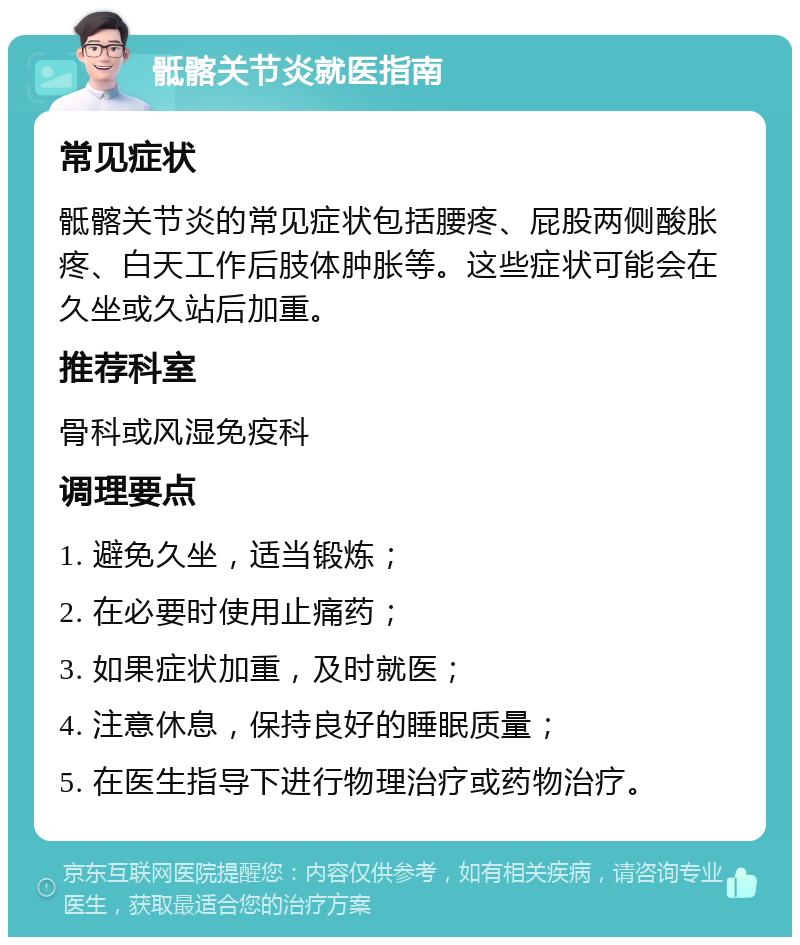 骶髂关节炎就医指南

常见症状

骶髂关节炎的常见症状包括腰疼、屁股两侧酸胀疼、白天工作后肢体肿胀等。这些症状可能会在久坐或久站后加重。

推荐科室

骨科或风湿免疫科

调理要点

1. 避免久坐，适当锻炼；

2. 在必要时使用止痛药；

3. 如果症状加重，及时就医；

4. 注意休息，保持良好的睡眠质量；

5. 在医生指导下进行物理治疗或药物治疗。

京东互联网医院提醒您：内容仅供参考，如有相关疾病，请咨询专业医生，获取最适合您的治疗方案